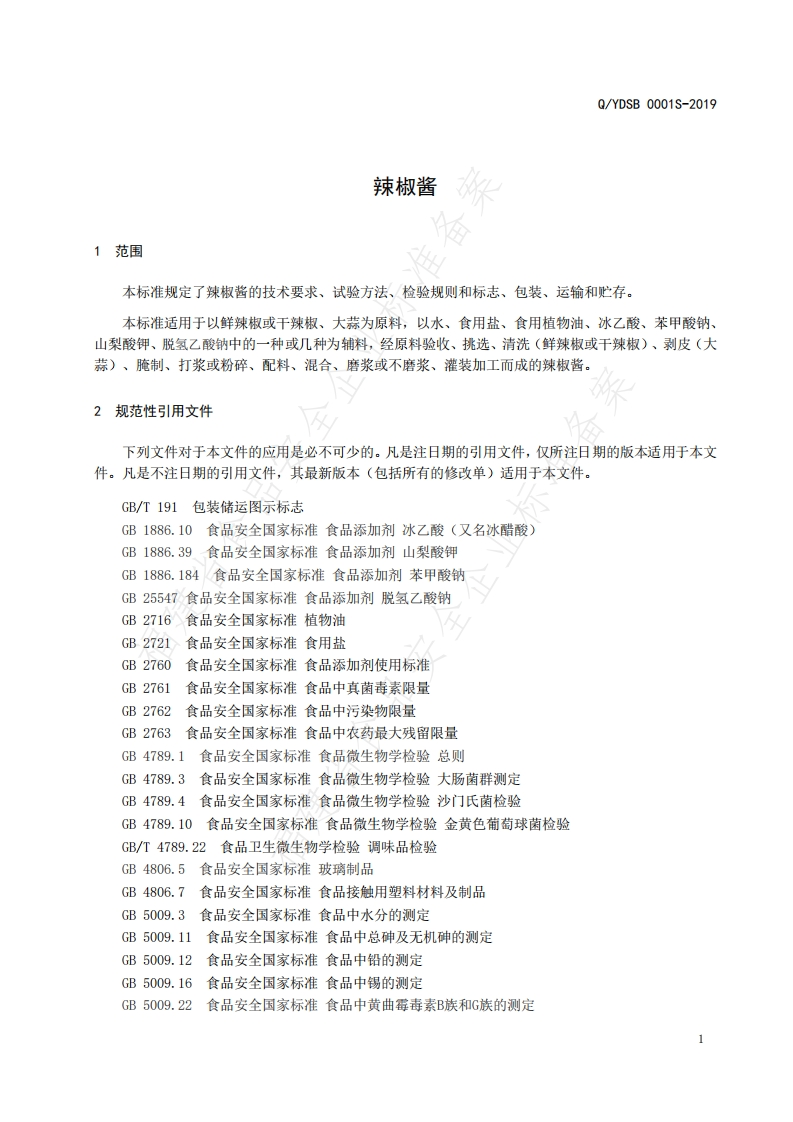 Q/YDSB 0001S-2019

辣椒酱

1 范围

本标准规定了辣椒酱的技术要求、试验方法、检验规则和标志、包装、运输和贮存。

本标准适用于以鲜辣椒或干辣椒、大蒜为原料，以水、食用盐、食用植物油、冰乙酸、苯甲酸钠、山梨酸钾、脱氢乙酸钠中的一种或几种为辅料，经原料验收、挑选、清洗（鲜辣椒或干辣椒）、剥皮（大蒜）、腌制、打浆或粉碎、配料、混合、磨浆或不磨浆、灌装加工而成的辣椒酱。

2 规范性引用文件

下列文件对于本文件的应用是必不可少的。凡是注日期的引用文件，仅所注日期的版本适用于本文件。凡是不注日期的引用文件，其最新版本（包括所有的修改单）适用于本文件。

GB/T 191 包装储运图示标志
GB 1886.10 食品安全国家标准 食品添加剂 冰乙酸（又名冰醋酸）
GB 1886.39 食品安全国家标准 食品添加剂 山梨酸钾
GB 1886.184 食品安全国家标准 食品添加剂 苯甲酸钠
GB 25547 食品安全国家标准 食品添加剂 脱氢乙酸钠
GB 2716 食品安全国家标准 植物油
GB 2721 食品安全国家标准 食用盐
GB 2760 食品安全国家标准 食品添加剂使用标准
GB 2761 食品安全国家标准 食品中真菌毒素限量
GB 2762 食品安全国家标准 食品中污染物限量
GB 2763 食品安全国家标准 食品中农药最大残留限量
GB 4789.1 食品安全国家标准 食品微生物学检验 总则
GB 4789.3 食品安全国家标准 食品微生物学检验 大肠菌群测定
GB 4789.4 食品安全国家标准 食品微生物学检验 沙门氏菌检验
GB 4789.10 食品安全国家标准 食品微生物学检验 金黄色葡萄球菌检验
GB/T 4789.22 食品卫生微生物学检验 调味品检验
GB 4806.5 食品安全国家标准 玻璃制品
GB 4806.7 食品安全国家标准 食品接触用塑料材料及制品
GB 5009.3 食品安全国家标准 食品中水分的测定
GB 5009.11 食品安全国家标准 食品中总砷及无机砷的测定
GB 5009.12 食品安全国家标准 食品中铅的测定
GB 5009.16 食品安全国家标准 食品中锡的测定
GB 5009.22 食品安全国家标准 食品中黄曲霉毒素B族和G族的测定

1